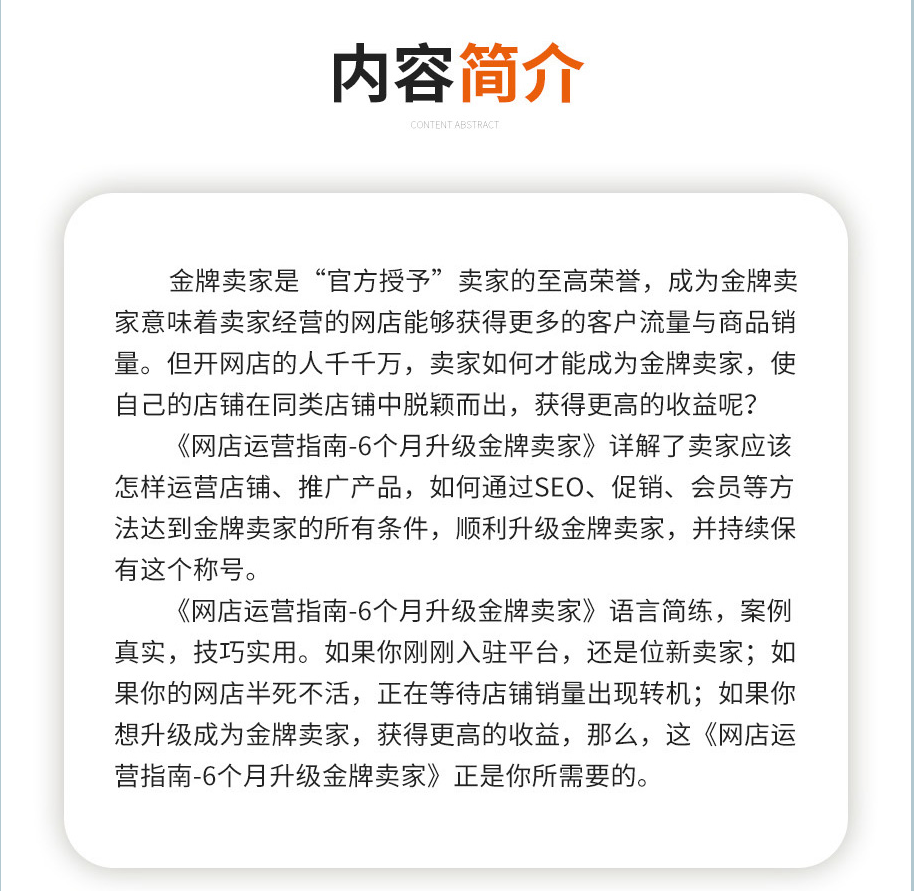 内容简介

CONTENT ABSTRACT

金牌卖家是“官方授予”卖家的至高荣誉，成为金牌卖家意味着卖家经营的网店能够获得更多的客户流量与商品销量。但开网店的人千千万，卖家如何才能成为金牌卖家，使自己的店铺在同类店铺中脱颖而出，获得更高的收益呢？

《网店运营指南-6个月升级金牌卖家》详解了卖家应该怎样运营店铺、推广产品，如何通过SEO、促销、会员等方法达到金牌卖家的所有条件，顺利升级金牌卖家，并持续保有这个称号。

《网店运营指南-6个月升级金牌卖家》语言简练，案例真实，技巧实用。如果你刚刚入驻平台，还是位新卖家；如果你的网店半死不活，正在等待店铺销量出现转机；如果你想升级成为金牌卖家，获得更高的收益，那么，这《网店运营指南-6个月升级金牌卖家》正是你所需要的。